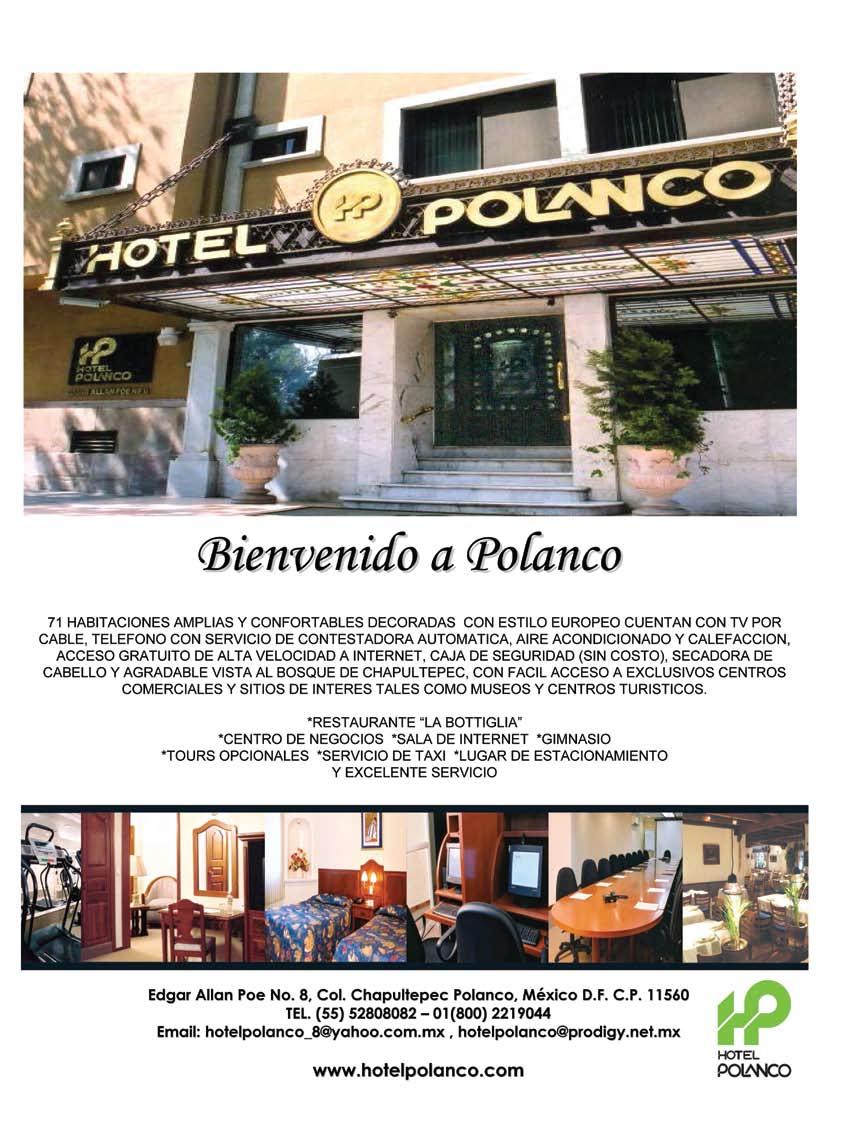 HOTEL HP POLANCO

HP HOTEL POLANCO

Bienvenido a Polanco

71 HABITACIONES AMPLIAS Y CONFORTABLES DECORADAS CON ESTILO EUROPEO CUENTAN CON TV POR CABLE, TELEFONO CON SERVICIO DE CONTESTADORA AUTOMATICA, AIRE ACONDICIONADO Y CALEFACCION, ACCESO GRATUITO DE ALTA VELOCIDAD A INTERNET, CAJA DE SEGURIDAD (SIN COSTO), SECADORA DE CABELLO Y AGRADABLE VISTA AL BOSQUE DE CHAPULTEPEC, CON FACIL ACCESO A EXCLUSIVOS CENTROS COMERCIALES Y SITIOS DE INTERES TALES COMO MUSEOS Y CENTROS TURISTICOS.

*RESTAURANTE "LA BOTTIGLIA"
*CENTRO DE NEGOCIOS *SALA DE INTERNET *GIMNASIO
*TOURS OPCIONALES *SERVICIO DE TAXI *LUGAR DE ESTACIONAMIENTO
Y EXCELENTE SERVICIO

Edgar Allan Poe No. 8, Col. Chapultepec Polanco, México D.F. C.P. 11560
TEL. (55) 52808082 – 01(800) 2219044
Email: hotelpolanco_8@yahoo.com.mx , hotelpolanco@prodigy.net.mx

www.hotelpolanco.com

HP HOTEL POLANCO